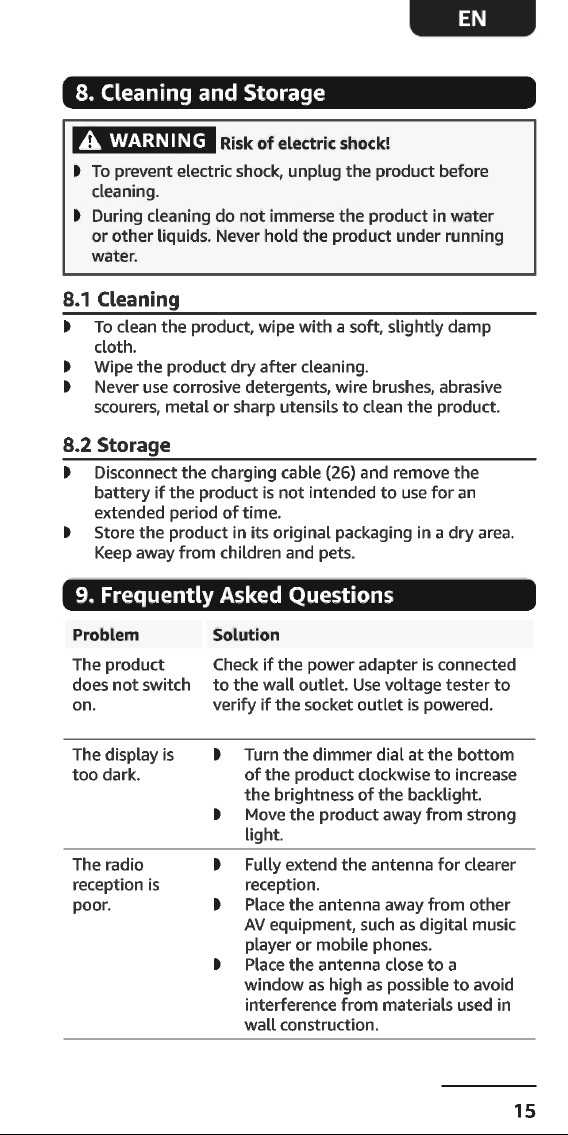 EN

8. Cleaning and Storage

WARNING Risk of electric shock!

◗ To prevent electric shock, unplug the product before cleaning.
◗ During cleaning do not immerse the product in water or other liquids. Never hold the product under running water.

8.1 Cleaning

◗ To clean the product, wipe with a soft, slightly damp cloth.
◗ Wipe the product dry after cleaning.
◗ Never use corrosive detergents, wire brushes, abrasive scourers, metal or sharp utensils to clean the product.

8.2 Storage

◗ Disconnect the charging cable (26) and remove the battery if the product is not intended to use for an extended period of time.
◗ Store the product in its original packaging in a dry area. Keep away from children and pets.

9. Frequently Asked Questions

| Problem | Solution |
|---|---|
| The product does not switch on. | Check if the power adapter is connected to the wall outlet. Use voltage tester to verify if the socket outlet is powered. |
| The display is too dark. | ◗ Turn the dimmer dial at the bottom of the product clockwise to increase the brightness of the backlight. ◗ Move the product away from strong light. |
| The radio reception is poor. | ◗ Fully extend the antenna for clearer reception. ◗ Place the antenna away from other AV equipment, such as digital music player or mobile phones. ◗ Place the antenna close to a window as high as possible to avoid interference from materials used in wall construction. |

15